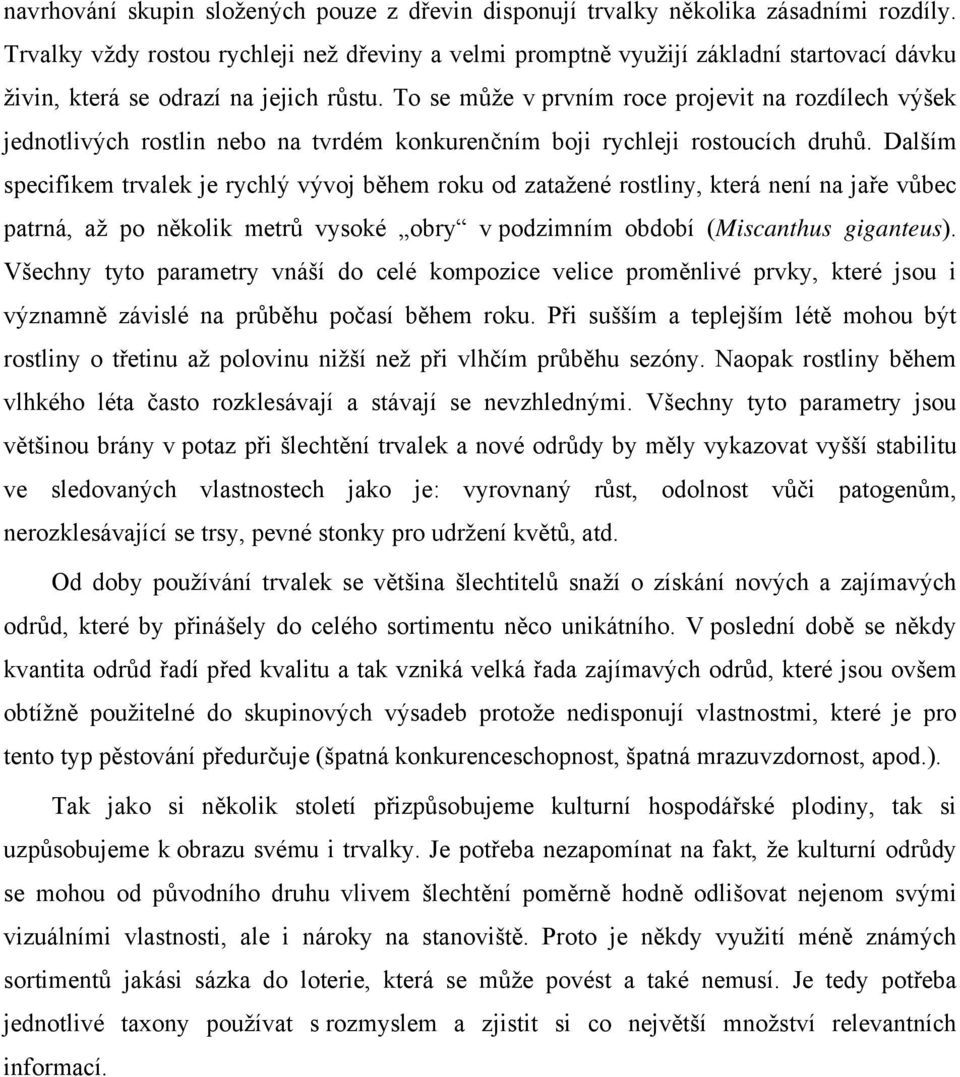 navrhování skupin složených pouze z dřevin disponují trvalky několika zásadními rozdíly. Trvalky vždy rostou rychleji než dřeviny a velmi promptně využijí základní startovací dávku živin, která se odrazí na jejich růstu. To se může v prvním roce projevit na rozdílech výšek jednotlivých rostlin nebo na tvrdém konkurenčním boji rychleji rostoucích druhů. Dalším specifikem trvalek je rychlý vývoj během roku od zatažené rostliny, která není na jaře vůbec patrná, až po několik metrů vysoké „obry“ v podzimním období (Miscanthus giganteus). Všechny tyto parametry vnáší do celé kompozice velice proměnlivé prvky, které jsou i významně závislé na průběhu počasí během roku. Při sušším a teplejším létě mohou být rostliny o třetinu až polovinu nižší než při vlhčím průběhu sezóny. Naopak rostliny během vlhkého léta často rozklesávají a stávají se nevzhlednými. Všechny tyto parametry jsou většinou brány v potaz při šlechtění trvalek a nové odrůdy by měly vykazovat vyšší stabilitu ve sledovaných vlastnostech jako je: vyrovnaný růst, odolnost vůči patogenům, nerozklesávající se trsy, pevné stonky pro udržení květů, atd.

Od doby používání trvalek se většina šlechtitelů snaží o získání nových a zajímavých odrůd, které by přinášely do celého sortimentu něco unikátního. V poslední době se někdy kvantita odrůd řadí před kvalitu a tak vzniká velká řada zajímavých odrůd, které jsou ovšem obtížně použitelné do skupinových výsadeb protože nedisponují vlastnostmi, které je pro tento typ pěstování předurčuje (špatná konkurenceschopnost, špatná mrazuvzdornost, apod.).

Tak jako si několik století přizpůsobujeme kulturní hospodářské plodiny, tak si uzpůsobujeme k obrazu svému i trvalky. Je potřeba nezapomínat na fakt, že kulturní odrůdy se mohou od původního druhu vlivem šlechtění poměrně hodně odlišovat nejenom svými vizuálními vlastnosti, ale i nároky na stanoviště. Proto je někdy využití méně známých sortimentů jakási sázka do loterie, která se může povést a také nemusí. Je tedy potřeba jednotlivé taxony používat s rozmyslem a zjistit si co největší množství relevantních informací.